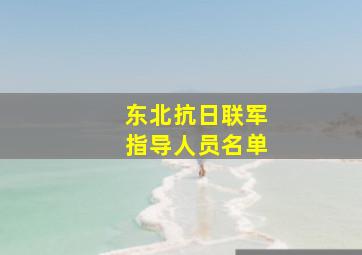 东北抗日联军
指导人员名单